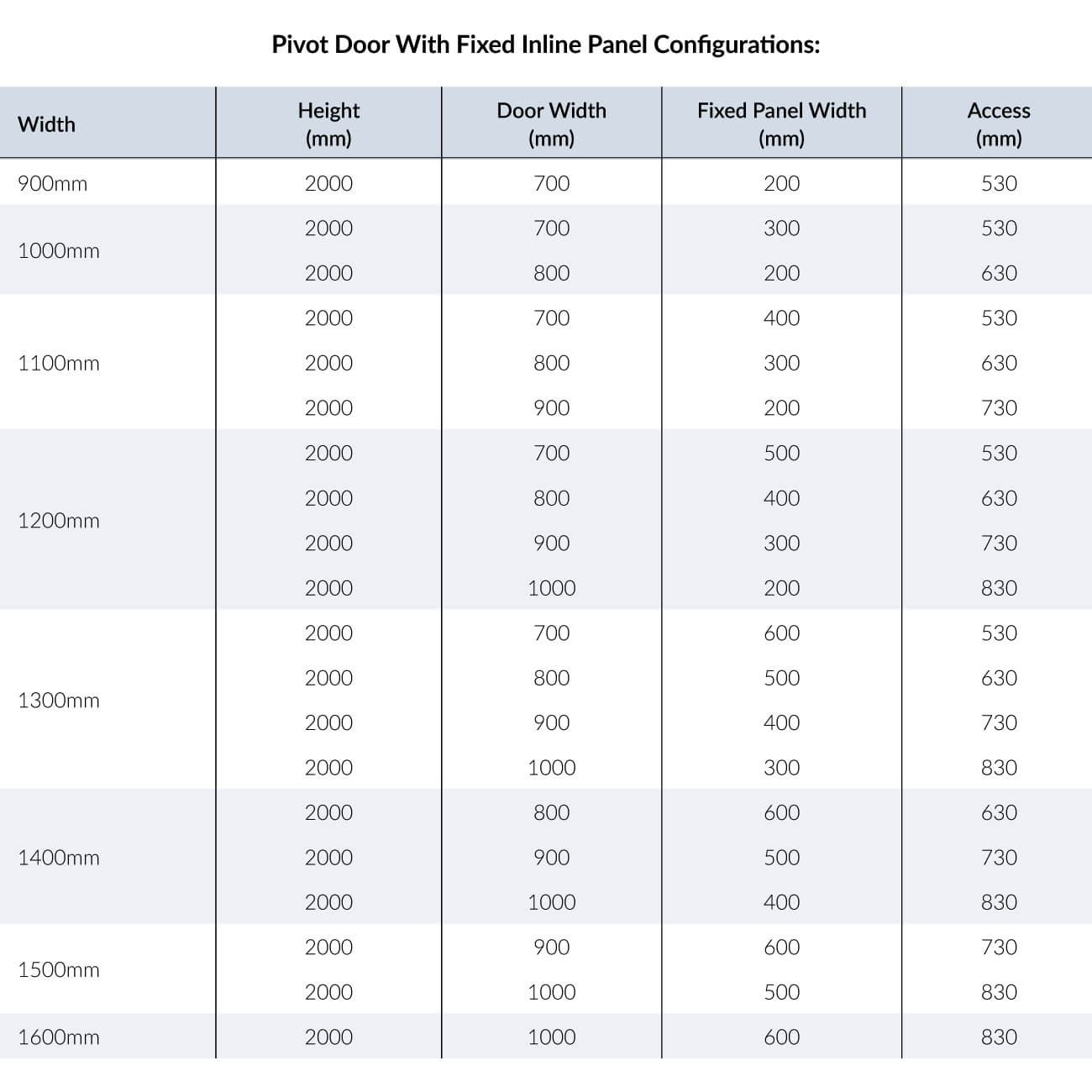 Pivot Door With Fixed Inline Panel Configurations:

| Width | Height (mm) | Door Width (mm) | Fixed Panel Width (mm) | Access (mm) |
|---|---|---|---|---|
| 900mm | 2000 | 700 | 200 | 530 |
| 1000mm | 2000 | 700 | 300 | 530 |
| | 2000 | 800 | 200 | 630 |
| 1100mm | 2000 | 700 | 400 | 530 |
| | 2000 | 800 | 300 | 630 |
| | 2000 | 900 | 200 | 730 |
| 1200mm | 2000 | 700 | 500 | 530 |
| | 2000 | 800 | 400 | 630 |
| | 2000 | 900 | 300 | 730 |
| | 2000 | 1000 | 200 | 830 |
| 1300mm | 2000 | 700 | 600 | 530 |
| | 2000 | 800 | 500 | 630 |
| | 2000 | 900 | 400 | 730 |
| | 2000 | 1000 | 300 | 830 |
| 1400mm | 2000 | 800 | 600 | 630 |
| | 2000 | 900 | 500 | 730 |
| | 2000 | 1000 | 400 | 830 |
| 1500mm | 2000 | 900 | 600 | 730 |
| | 2000 | 1000 | 500 | 830 |
| 1600mm | 2000 | 1000 | 600 | 830 |